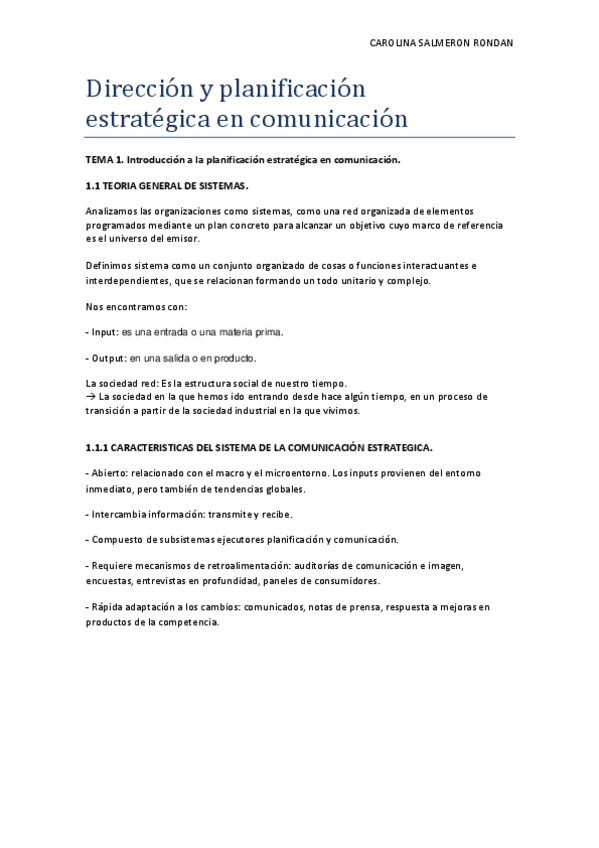 CAROLINA SALMERON RONDAN

Dirección y planificación estratégica en comunicación

TEMA 1. Introducción a la planificación estratégica en comunicación.

1.1 TEORIA GENERAL DE SISTEMAS.

Analizamos las organizaciones como sistemas, como una red organizada de elementos programados mediante un plan concreto para alcanzar un objetivo cuyo marco de referencia es el universo del emisor.

Definimos sistema como un conjunto organizado de cosas o funciones interactuantes e interdependientes, que se relacionan formando un todo unitario y complejo.

Nos encontramos con:

- Input: es una entrada o una materia prima.

- Output: en una salida o en producto.

La sociedad red: Es la estructura social de nuestro tiempo.
→ La sociedad en la que hemos ido entrando desde hace algún tiempo, en un proceso de transición a partir de la sociedad industrial en la que vivimos.

1.1.1 CARACTERISTICAS DEL SISTEMA DE LA COMUNICACIÓN ESTRATEGICA.

- Abierto: relacionado con el macro y el microentorno. Los inputs provienen del entorno inmediato, pero también de tendencias globales.

- Intercambia información: transmite y recibe.

- Compuesto de subsistemas ejecutores planificación y comunicación.

- Requiere mecanismos de retroalimentación: auditorías de comunicación e imagen, encuestas, entrevistas en profundidad, paneles de consumidores.

- Rápida adaptación a los cambios: comunicados, notas de prensa, respuesta a mejoras en productos de la competencia.